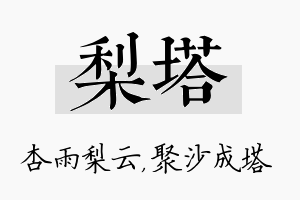 梨塔

杏雨梨云,聚沙成塔